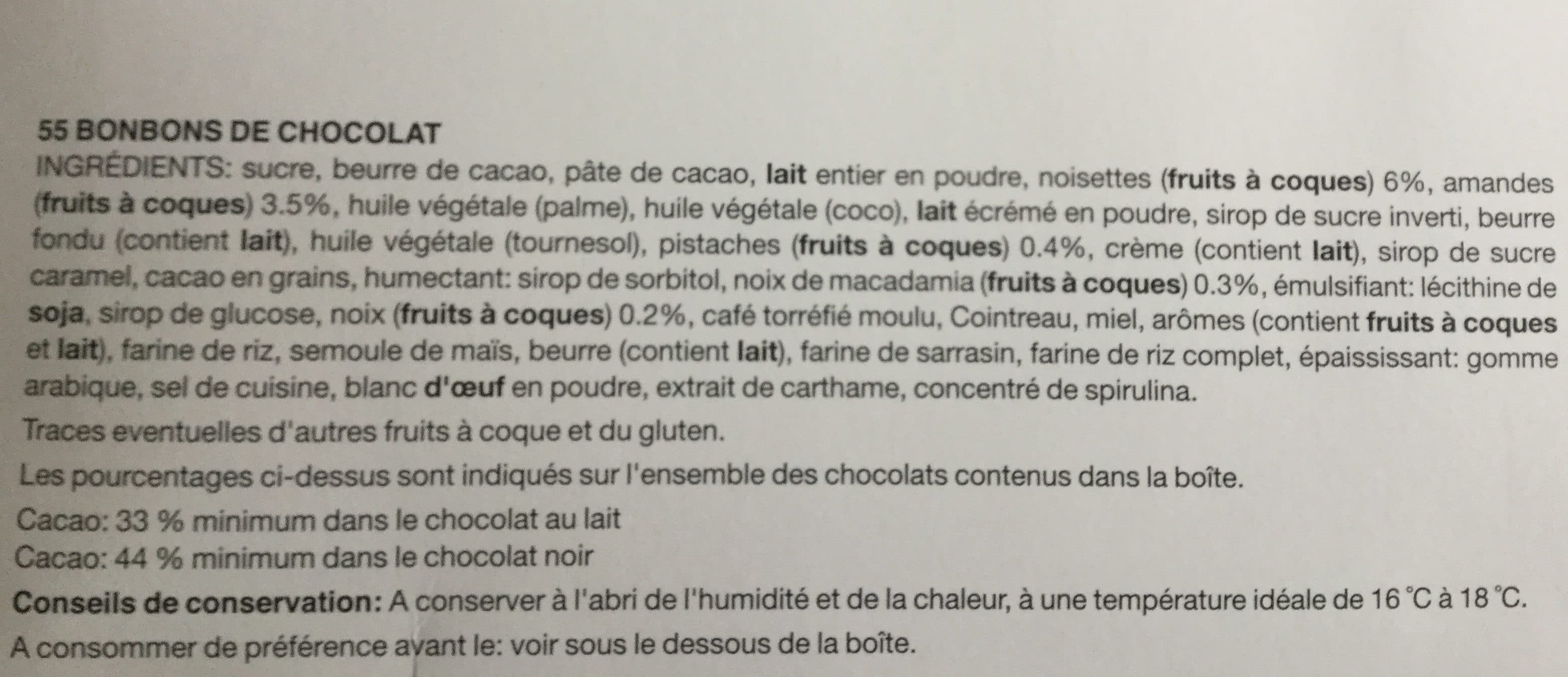 55 BONBONS DE CHOCOLAT

INGRÉDIENTS: sucre, beurre de cacao, pâte de cacao, lait entier en poudre, noisettes (fruits à coques) 6%, amandes (fruits à coques) 3.5%, huile végétale (palme), huile végétale (coco), lait écrémé en poudre, sirop de sucre inverti, beurre fondu (contient lait), huile végétale (tournesol), pistaches (fruits à coques) 0.4%, crème (contient lait), sirop de sucre caramel, cacao en grains, humectant: sirop de sorbitol, noix de macadamia (fruits à coques) 0.3%, émulsifiant: lécithine de soja, sirop de glucose, noix (fruits à coques) 0.2%, café torréfié moulu, Cointreau, miel, arômes (contient fruits à coques et lait), farine de riz, semoule de maïs, beurre (contient lait), farine de sarrasin, farine de riz complet, épaississant: gomme arabique, sel de cuisine, blanc d'œuf en poudre, extrait de carthame, concentré de spirulina.

Traces eventuelles d'autres fruits à coque et du gluten.

Les pourcentages ci-dessus sont indiqués sur l'ensemble des chocolats contenus dans la boîte.

Cacao: 33 % minimum dans le chocolat au lait
Cacao: 44 % minimum dans le chocolat noir

Conseils de conservation: A conserver à l'abri de l'humidité et de la chaleur, à une température idéale de 16 °C à 18 °C.

A consommer de préférence avant le: voir sous le dessous de la boîte.